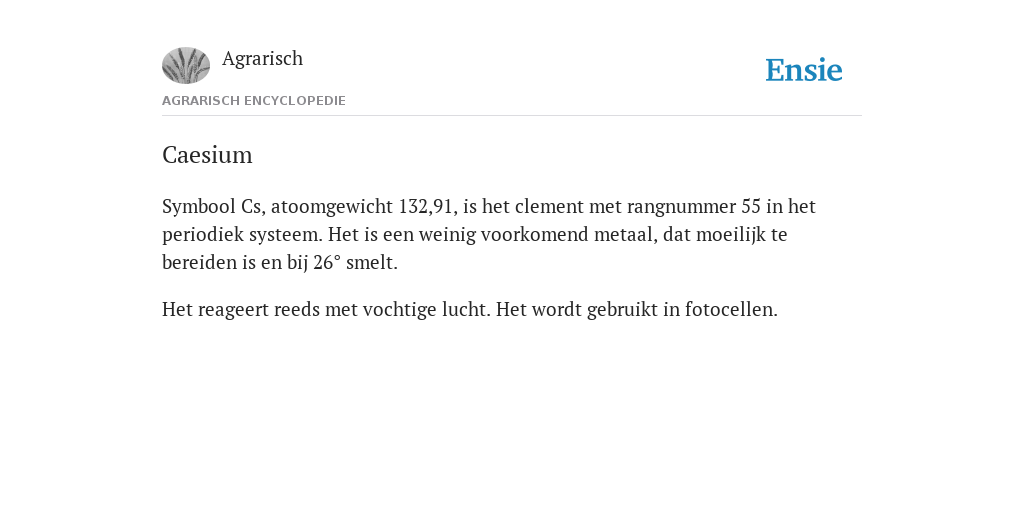 Agrarisch

Ensie

AGRARISCH ENCYCLOPEDIE

Caesium

Symbool Cs, atoomgewicht 132,91, is het clement met rangnummer 55 in het periodiek systeem. Het is een weinig voorkomend metaal, dat moeilijk te bereiden is en bij 26° smelt.

Het reageert reeds met vochtige lucht. Het wordt gebruikt in fotocellen.